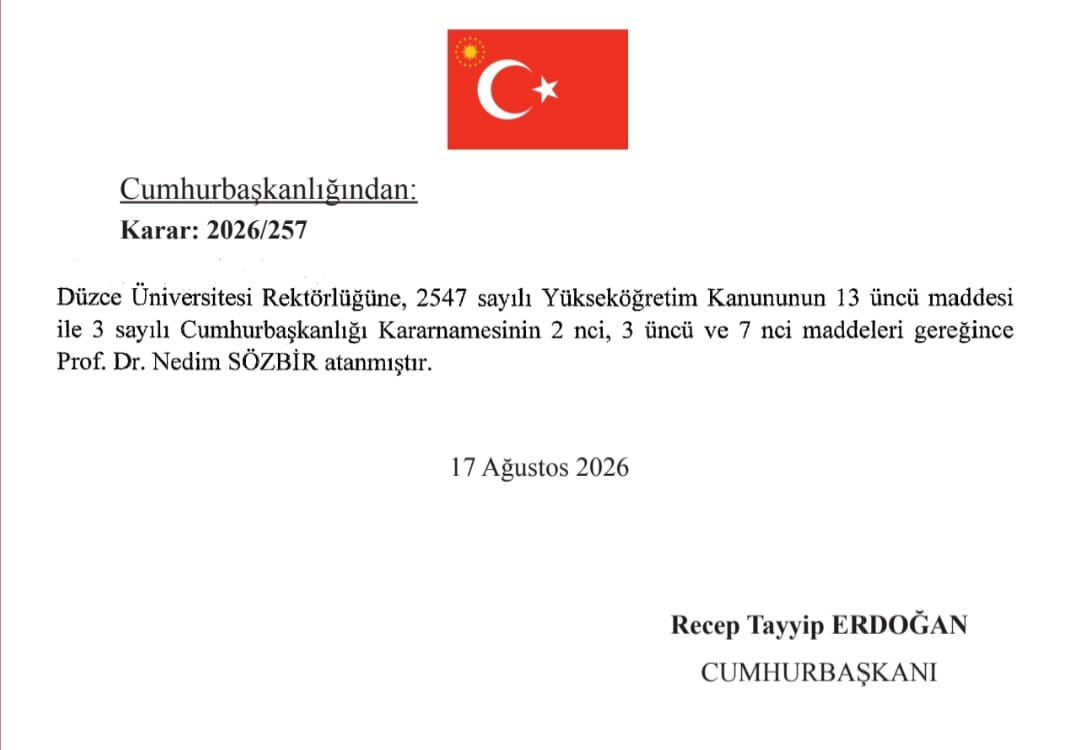 Cumhurbaşkanlığından:

Karar: 2026/257

Düzce Üniversitesi Rektörlüğüne, 2547 sayılı Yükseköğretim Kanununun 13 üncü maddesi ile 3 sayılı Cumhurbaşkanlığı Kararnamesinin 2 nci, 3 üncü ve 7 nci maddeleri gereğince Prof. Dr. Nedim SÖZBİR atanmıştır.

17 Ağustos 2026

Recep Tayyip ERDOĞAN
CUMHURBAŞKANI